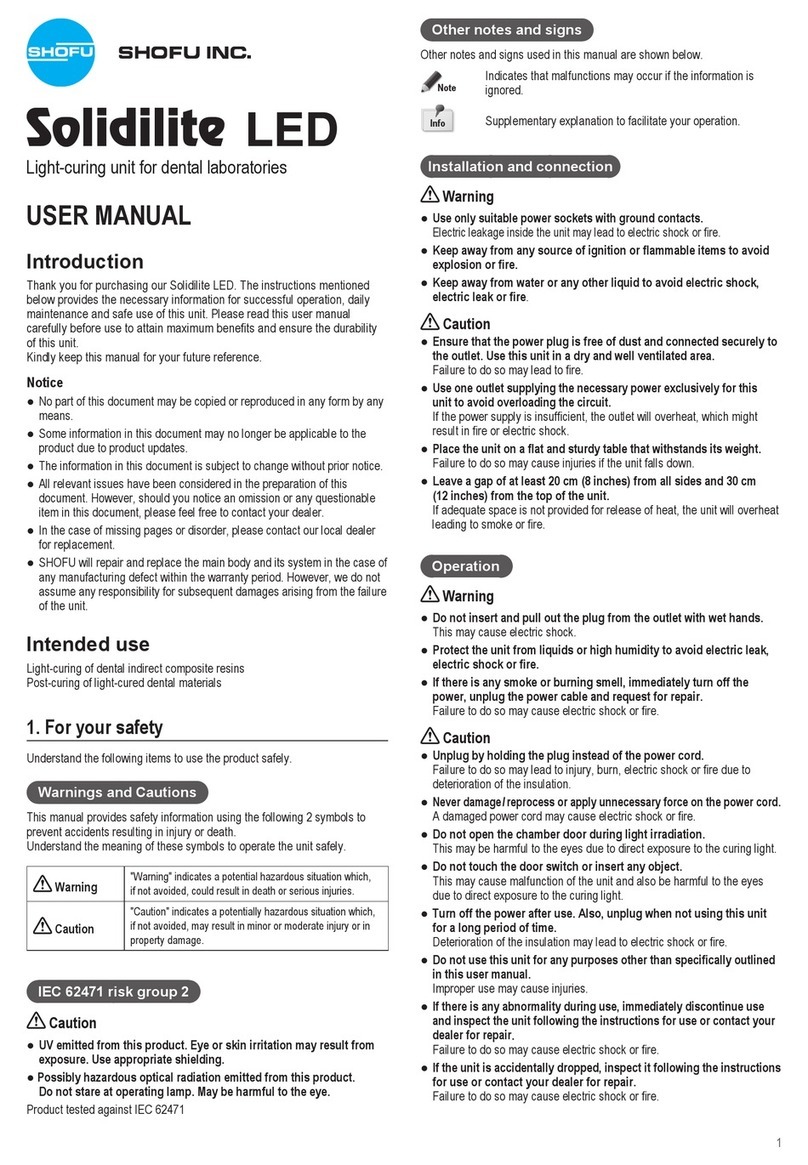 SHOFU SHOFU INC.

Solidilite LED

Light-curing unit for dental laboratories

USER MANUAL

Introduction

Thank you for purchasing our Solidilite LED. The instructions mentioned below provides the necessary information for successful operation, daily maintenance and safe use of this unit. Please read this user manual carefully before use to attain maximum benefits and ensure the durability of this unit.
Kindly keep this manual for your future reference.

Notice

● No part of this document may be copied or reproduced in any form by any means.
● Some information in this document may no longer be applicable to the product due to product updates.
● The information in this document is subject to change without prior notice.
● All relevant issues have been considered in the preparation of this document. However, should you notice an omission or any questionable item in this document, please feel free to contact your dealer.
● In the case of missing pages or disorder, please contact our local dealer for replacement.
● SHOFU will repair and replace the main body and its system in the case of any manufacturing defect within the warranty period. However, we do not assume any responsibility for subsequent damages arising from the failure of the unit.

Intended use

Light-curing of dental indirect composite resins
Post-curing of light-cured dental materials

1. For your safety

Understand the following items to use the product safely.

Warnings and Cautions

This manual provides safety information using the following 2 symbols to prevent accidents resulting in injury or death.
Understand the meaning of these symbols to operate the unit safely.

| Warning | "Warning" indicates a potential hazardous situation which, if not avoided, could result in death or serious injuries. |
|---|---|
| Caution | "Caution" indicates a potentially hazardous situation which, if not avoided, may result in minor or moderate injury or in property damage. |

IEC 62471 risk group 2

Caution

● UV emitted from this product. Eye or skin irritation may result from exposure. Use appropriate shielding.
● Possibly hazardous optical radiation emitted from this product. Do not stare at operating lamp. May be harmful to the eye.
Product tested against IEC 62471

Other notes and signs

Other notes and signs used in this manual are shown below.

Note Indicates that malfunctions may occur if the information is ignored.

Info Supplementary explanation to facilitate your operation.

Installation and connection

Warning

● Use only suitable power sockets with ground contacts.
Electric leakage inside the unit may lead to electric shock or fire.
● Keep away from any source of ignition or flammable items to avoid explosion or fire.
● Keep away from water or any other liquid to avoid electric shock, electric leak or fire.

Caution

● Ensure that the power plug is free of dust and connected securely to the outlet. Use this unit in a dry and well ventilated area.
Failure to do so may lead to fire.
● Use one outlet supplying the necessary power exclusively for this unit to avoid overloading the circuit.
If the power supply is insufficient, the outlet will overheat, which might result in fire or electric shock.
● Place the unit on a flat and sturdy table that withstands its weight.
Failure to do so may cause injuries if the unit falls down.
● Leave a gap of at least 20 cm (8 inches) from all sides and 30 cm (12 inches) from the top of the unit.
If adequate space is not provided for release of heat, the unit will overheat leading to smoke or fire.

Operation

Warning

● Do not insert and pull out the plug from the outlet with wet hands.
This may cause electric shock.
● Protect the unit from liquids or high humidity to avoid electric leak, electric shock or fire.
● If there is any smoke or burning smell, immediately turn off the power, unplug the power cable and request for repair.
Failure to do so may cause electric shock or fire.

Caution

● Unplug by holding the plug instead of the power cord.
Failure to do so may lead to injury, burn, electric shock or fire due to deterioration of the insulation.
● Never damage/reprocess or apply unnecessary force on the power cord.
A damaged power cord may cause electric shock or fire.
● Do not open the chamber door during light irradiation.
This may be harmful to the eyes due to direct exposure to the curing light.
● Do not touch the door switch or insert any object.
This may cause malfunction of the unit and also be harmful to the eyes due to direct exposure to the curing light.
● Turn off the power after use. Also, unplug when not using this unit for a long period of time.
Deterioration of the insulation may lead to electric shock or fire.
● Do not use this unit for any purposes other than specifically outlined in this user manual.
Improper use may cause injuries.
● If there is any abnormality during use, immediately discontinue use and inspect the unit following the instructions for use or contact your dealer for repair.
Failure to do so may cause electric shock or fire.
● If the unit is accidentally dropped, inspect it following the instructions for use or contact your dealer for repair.
Failure to do so may cause electric shock or fire.

1